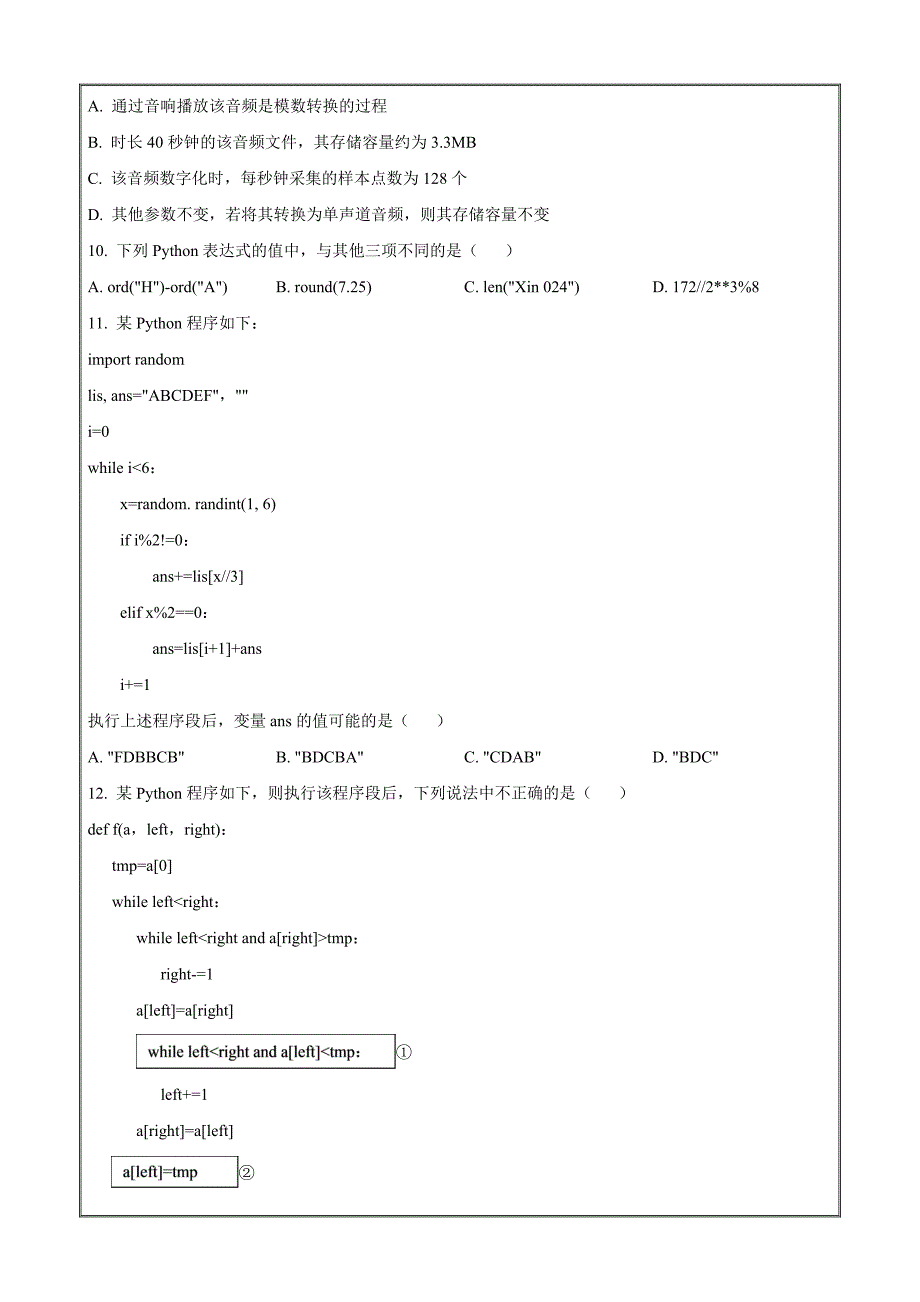 A. 通过音响播放该音频是模数转换的过程

B. 时长 40 秒钟的该音频文件，其存储容量约为 3.3MB

C. 该音频数字化时，每秒钟采集的样本点数为 128 个

D. 其他参数不变，若将其转换为单声道音频，则其存储容量不变

10. 下列 Python 表达式的值中，与其他三项不同的是（　　）

A. ord("H")-ord("A")　　B. round(7.25)　　C. len("Xin 024")　　D. 172//2**3%8

11. 某 Python 程序如下：

import random

lis, ans="ABCDEF"，""

i=0

while i<6：

x=random. randint(1, 6)

if i%2!=0：

ans+=lis[x//3]

elif x%2==0：

ans=lis[i+1]+ans

i+=1

执行上述程序段后，变量 ans 的值可能的是（　　）

A. "FDBBCB"　　B. "BDCBA"　　C. "CDAB"　　D. "BDC"

12. 某 Python 程序如下，则执行该程序段后，下列说法中不正确的是（　　）

def f(a，left，right)：

tmp=a[0]

while left<right：

while left<right and a[right]>tmp：

right-=1

a[left]=a[right]

while left<right and a[left]<tmp： ①

left+=1

a[right]=a[left]

a[left]=tmp ②